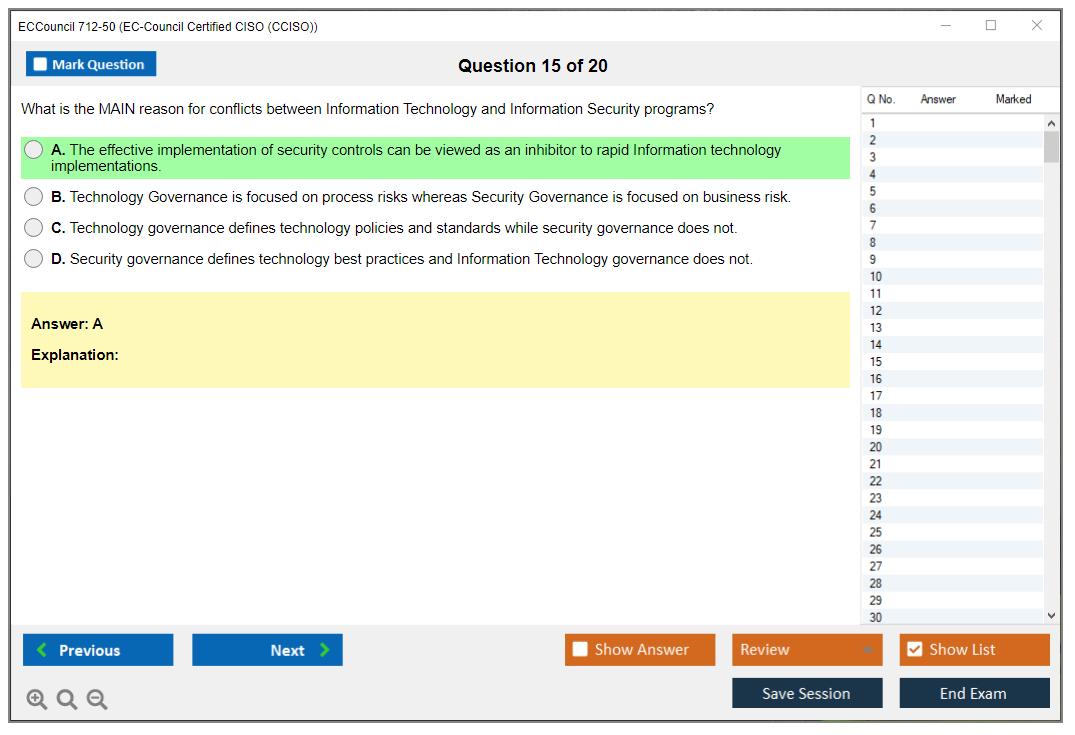 ECCouncil 712-50 (EC-Council Certified CISO (CCISO))

Mark Question

Question 15 of 20

What is the MAIN reason for conflicts between Information Technology and Information Security programs?

A. The effective implementation of security controls can be viewed as an inhibitor to rapid Information technology implementations.

B. Technology Governance is focused on process risks whereas Security Governance is focused on business risk.

C. Technology governance defines technology policies and standards while security governance does not.

D. Security governance defines technology best practices and Information Technology governance does not.

Answer: A

Explanation:

| Q No. | Answer | Marked |
|---|---|---|
| 1 | | |
| 2 | | |
| 3 | | |
| 4 | | |
| 5 | | |
| 6 | | |
| 7 | | |
| 8 | | |
| 9 | | |
| 10 | | |
| 11 | | |
| 12 | | |
| 13 | | |
| 14 | | |
| 15 | | |
| 16 | | |
| 17 | | |
| 18 | | |
| 19 | | |
| 20 | | |
| 21 | | |
| 22 | | |
| 23 | | |
| 24 | | |
| 25 | | |
| 26 | | |
| 27 | | |
| 28 | | |
| 29 | | |
| 30 | | |

Previous

Next

Show Answer

Review

Show List

Save Session

End Exam